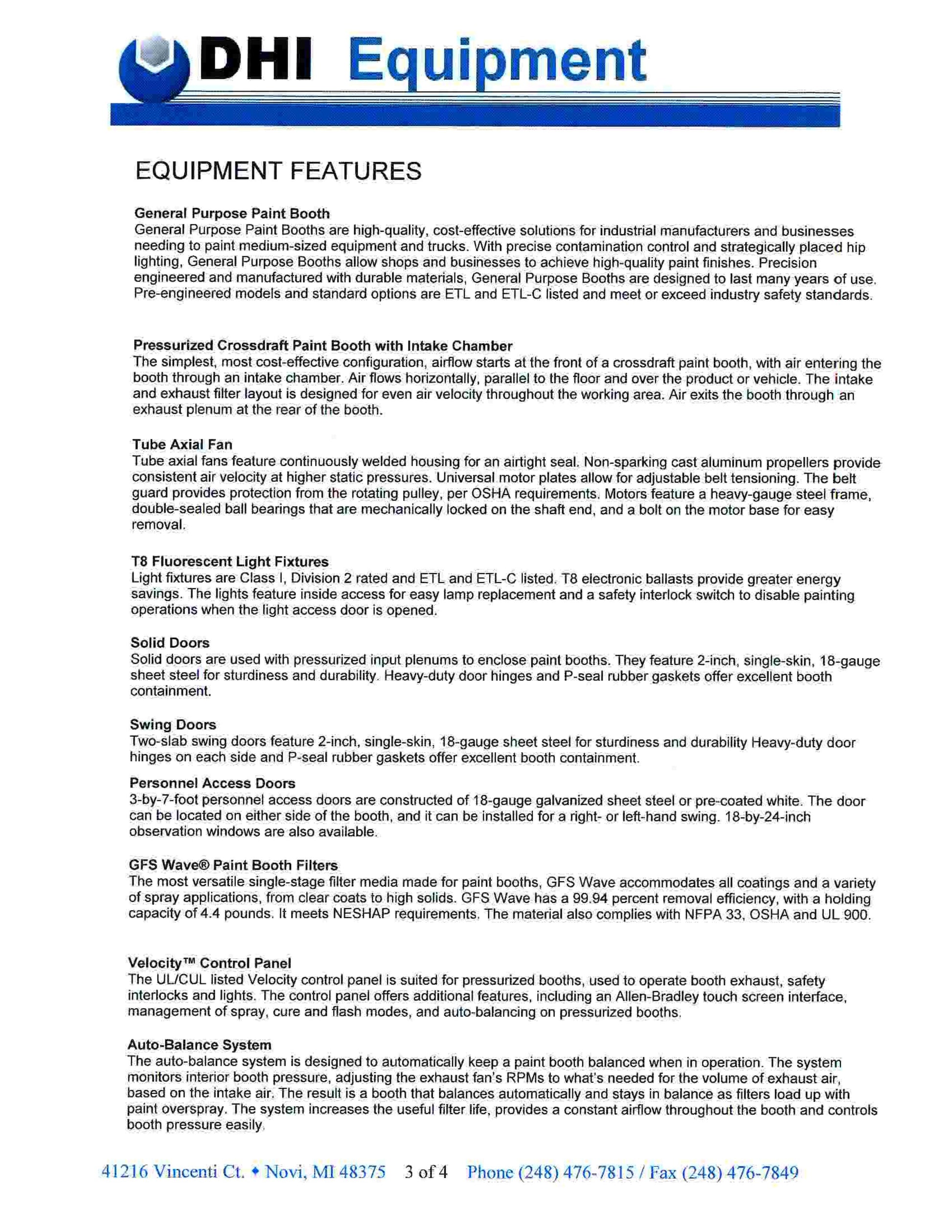 DHI Equipment

EQUIPMENT FEATURES

General Purpose Paint Booth
General Purpose Paint Booths are high-quality, cost-effective solutions for industrial manufacturers and businesses needing to paint medium-sized equipment and trucks. With precise contamination control and strategically placed hip lighting, General Purpose Booths allow shops and businesses to achieve high-quality paint finishes. Precision engineered and manufactured with durable materials, General Purpose Booths are designed to last many years of use. Pre-engineered models and standard options are ETL and ETL-C listed and meet or exceed industry safety standards.

Pressurized Crossdraft Paint Booth with Intake Chamber
The simplest, most cost-effective configuration, airflow starts at the front of a crossdraft paint booth, with air entering the booth through an intake chamber. Air flows horizontally, parallel to the floor and over the product or vehicle. The intake and exhaust filter layout is designed for even air velocity throughout the working area. Air exits the booth through an exhaust plenum at the rear of the booth.

Tube Axial Fan
Tube axial fans feature continuously welded housing for an airtight seal. Non-sparking cast aluminum propellers provide consistent air velocity at higher static pressures. Universal motor plates allow for adjustable belt tensioning. The belt guard provides protection from the rotating pulley, per OSHA requirements. Motors feature a heavy-gauge steel frame, double-sealed ball bearings that are mechanically locked on the shaft end, and a bolt on the motor base for easy removal.

T8 Fluorescent Light Fixtures
Light fixtures are Class I, Division 2 rated and ETL and ETL-C listed. T8 electronic ballasts provide greater energy savings. The lights feature inside access for easy lamp replacement and a safety interlock switch to disable painting operations when the light access door is opened.

Solid Doors
Solid doors are used with pressurized input plenums to enclose paint booths. They feature 2-inch, single-skin, 18-gauge sheet steel for sturdiness and durability. Heavy-duty door hinges and P-seal rubber gaskets offer excellent booth containment.

Swing Doors
Two-slab swing doors feature 2-inch, single-skin, 18-gauge sheet steel for sturdiness and durability Heavy-duty door hinges on each side and P-seal rubber gaskets offer excellent booth containment.

Personnel Access Doors
3-by-7-foot personnel access doors are constructed of 18-gauge galvanized sheet steel or pre-coated white. The door can be located on either side of the booth, and it can be installed for a right- or left-hand swing. 18-by-24-inch observation windows are also available.

GFS Wave® Paint Booth Filters
The most versatile single-stage filter media made for paint booths, GFS Wave accommodates all coatings and a variety of spray applications, from clear coats to high solids. GFS Wave has a 99.94 percent removal efficiency, with a holding capacity of 4.4 pounds. It meets NESHAP requirements. The material also complies with NFPA 33, OSHA and UL 900.

Velocity™ Control Panel
The UL/CUL listed Velocity control panel is suited for pressurized booths, used to operate booth exhaust, safety interlocks and lights. The control panel offers additional features, including an Allen-Bradley touch screen interface, management of spray, cure and flash modes, and auto-balancing on pressurized booths.

Auto-Balance System
The auto-balance system is designed to automatically keep a paint booth balanced when in operation. The system monitors interior booth pressure, adjusting the exhaust fan's RPMs to what's needed for the volume of exhaust air, based on the intake air. The result is a booth that balances automatically and stays in balance as filters load up with paint overspray. The system increases the useful filter life, provides a constant airflow throughout the booth and controls booth pressure easily.

41216 Vincenti Ct. ♦ Novi, MI 48375 3 of 4 Phone (248) 476-7815 / Fax (248) 476-7849